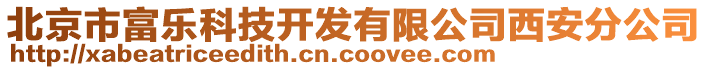 北京市富乐科技开发有限公司西安分公司
http://xabeatriceedith.cn.coovee.com